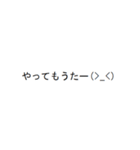 やってもうたー(>_<)